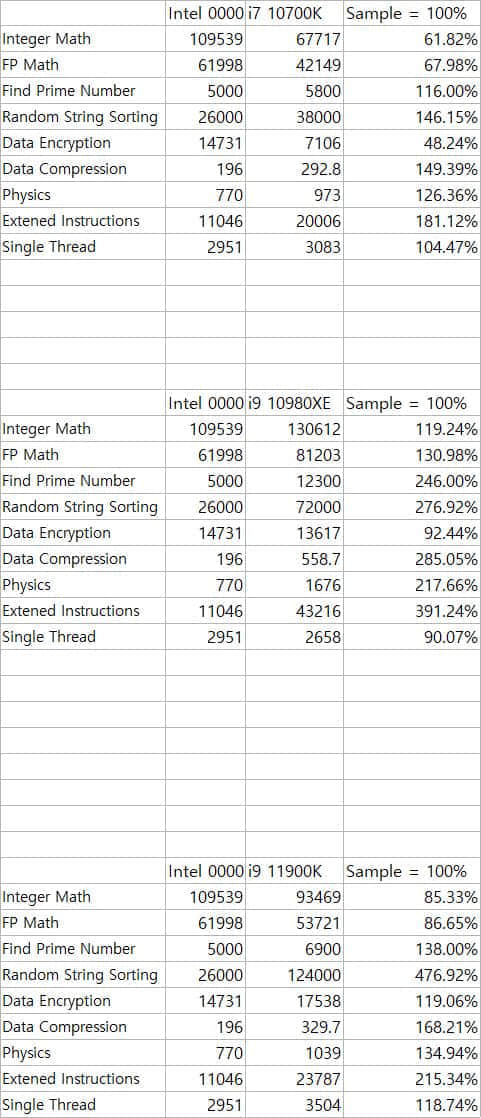 |  | Intel 0000 | i7 10700K | Sample = 100% |
|---|---|---|---|
| Integer Math | 109539 | 67717 | 61.82% |
| FP Math | 61998 | 42149 | 67.98% |
| Find Prime Number | 5000 | 5800 | 116.00% |
| Random String Sorting | 26000 | 38000 | 146.15% |
| Data Encryption | 14731 | 7106 | 48.24% |
| Data Compression | 196 | 292.8 | 149.39% |
| Physics | 770 | 973 | 126.36% |
| Extened Instructions | 11046 | 20006 | 181.12% |
| Single Thread | 2951 | 3083 | 104.47% |

|  | Intel 0000 | i9 10980XE | Sample = 100% |
|---|---|---|---|
| Integer Math | 109539 | 130612 | 119.24% |
| FP Math | 61998 | 81203 | 130.98% |
| Find Prime Number | 5000 | 12300 | 246.00% |
| Random String Sorting | 26000 | 72000 | 276.92% |
| Data Encryption | 14731 | 13617 | 92.44% |
| Data Compression | 196 | 558.7 | 285.05% |
| Physics | 770 | 1676 | 217.66% |
| Extened Instructions | 11046 | 43216 | 391.24% |
| Single Thread | 2951 | 2658 | 90.07% |

|  | Intel 0000 | i9 11900K | Sample = 100% |
|---|---|---|---|
| Integer Math | 109539 | 93469 | 85.33% |
| FP Math | 61998 | 53721 | 86.65% |
| Find Prime Number | 5000 | 6900 | 138.00% |
| Random String Sorting | 26000 | 124000 | 476.92% |
| Data Encryption | 14731 | 17538 | 119.06% |
| Data Compression | 196 | 329.7 | 168.21% |
| Physics | 770 | 1039 | 134.94% |
| Extened Instructions | 11046 | 23787 | 215.34% |
| Single Thread | 2951 | 3504 | 118.74% |